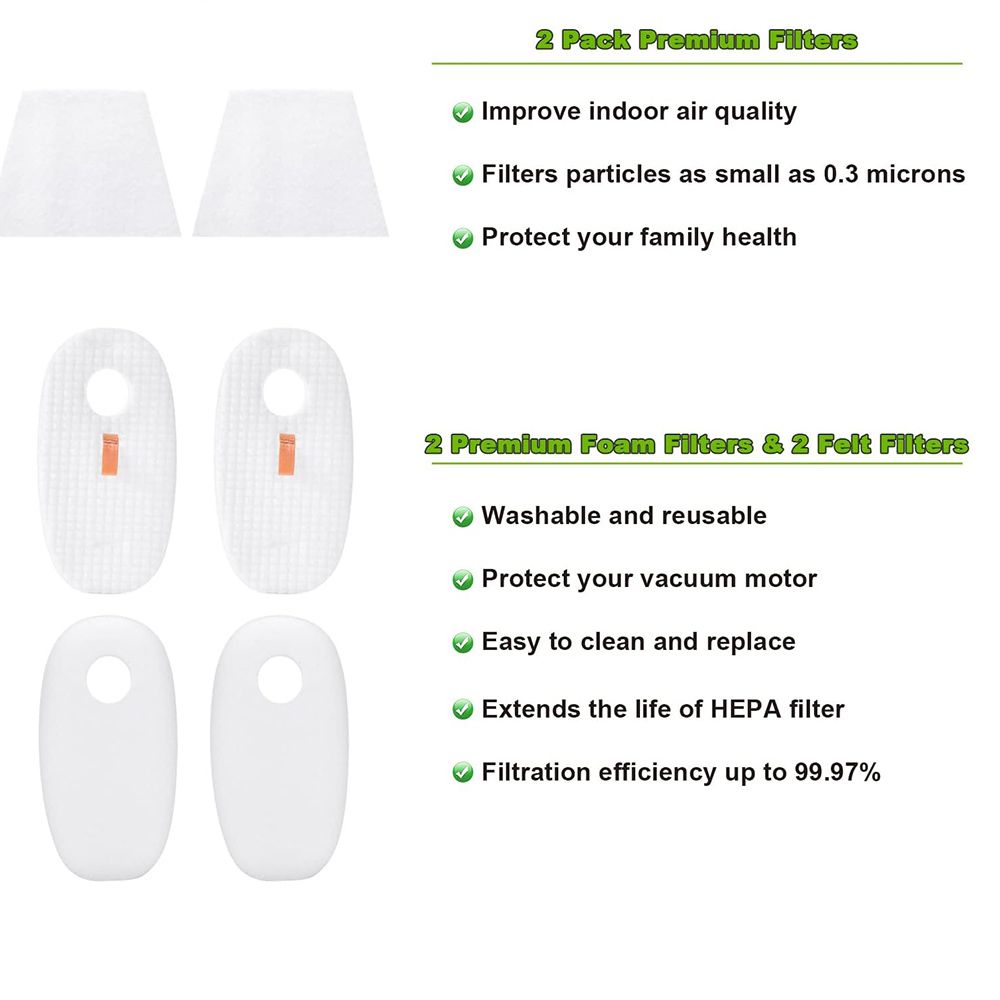 2 Pack Premium Filters

Improve indoor air quality

Filters particles as small as 0.3 microns

Protect your family health

2 Premium Foam Filters & 2 Felt Filters

Washable and reusable

Protect your vacuum motor

Easy to clean and replace

Extends the life of HEPA filter

Filtration efficiency up to 99.97%